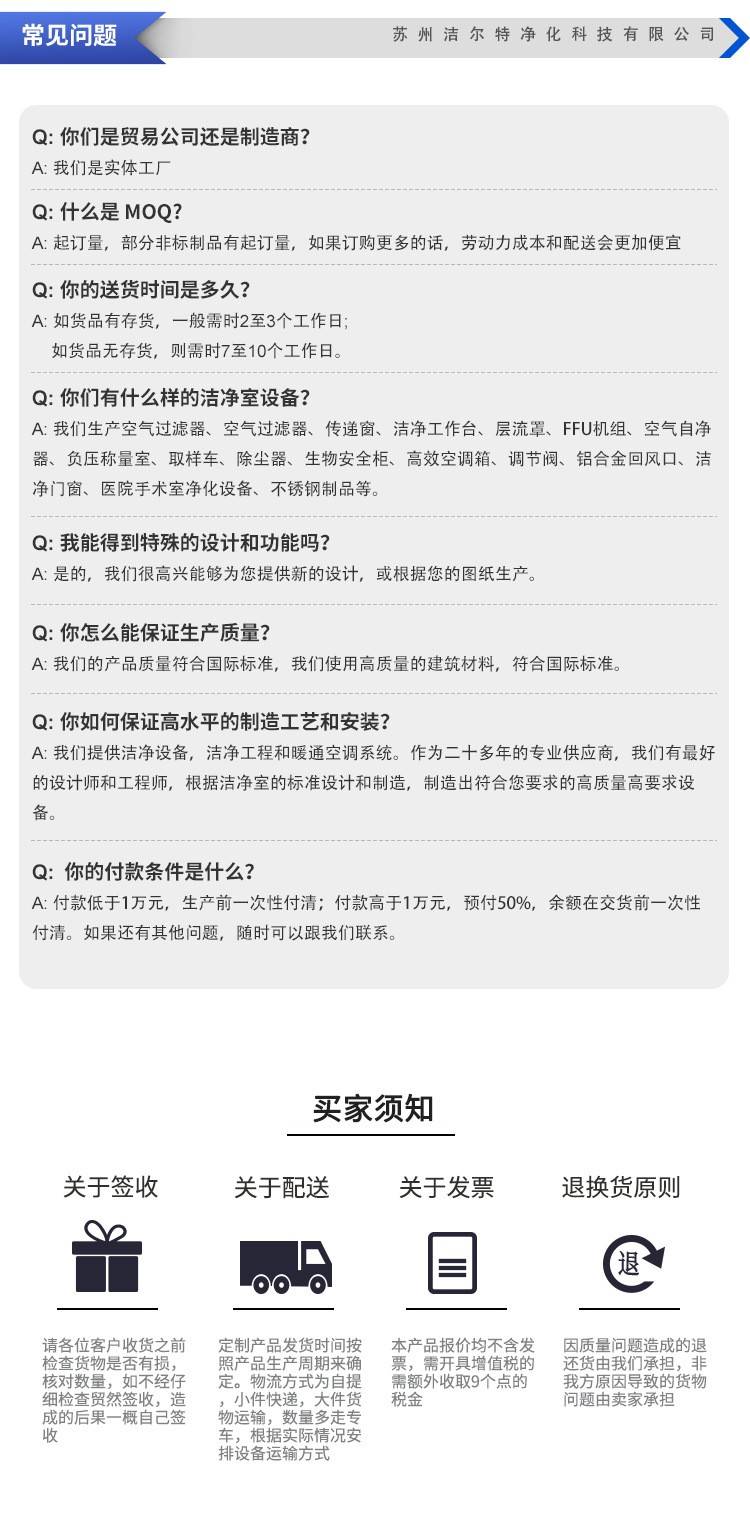 常见问题

苏州洁尔特净化科技有限公司

Q: 你们是贸易公司还是制造商?
A: 我们是实体工厂

Q: 什么是 MOQ?
A: 起订量，部分非标制品有起订量，如果订购更多的话，劳动力成本和配送会更加便宜

Q: 你的送货时间是多久?
A: 如货品有存货，一般需时2至3个工作日;
如货品无存货，则需时7至10个工作日。

Q: 你们有什么样的洁净室设备?
A: 我们生产空气过滤器、空气过滤器、传递窗、洁净工作台、层流罩、FFU机组、空气自净器、负压称量室、取样车、除尘器、生物安全柜、高效空调箱、调节阀、铝合金回风口、洁净门窗、医院手术室净化设备、不锈钢制品等。

Q: 我能得到特殊的设计和功能吗?
A: 是的，我们很高兴能够为您提供新的设计，或根据您的图纸生产。

Q: 你怎么能保证生产质量?
A: 我们的产品质量符合国际标准，我们使用高质量的建筑材料，符合国际标准。

Q: 你如何保证高水平的制造工艺和安装?
A: 我们提供洁净设备，洁净工程和暖通空调系统。作为二十多年的专业供应商，我们有最好的设计师和工程师，根据洁净室的标准设计和制造，制造出符合您要求的高质量高要求设备。

Q: 你的付款条件是什么?
A: 付款低于1万元，生产前一次性付清；付款高于1万元，预付50%，余额在交货前一次性付清。如果还有其他问题，随时可以跟我们联系。

买家须知

关于签收

请各位客户收货之前检查货物是否有损，核对数量，如不经仔细检查贸然签收，造成的后果一概自己签收

关于配送

定制产品发货时间按照产品生产周期来确定。物流方式为自提，小件快递，大件货物运输，数量多走专车，根据实际情况安排设备运输方式

关于发票

本产品报价均不含发票，需开具增值税的需额外收取9个点的税金

退换货原则

退

因质量问题造成的退还货由我们承担，非我方原因导致的货物问题由卖家承担